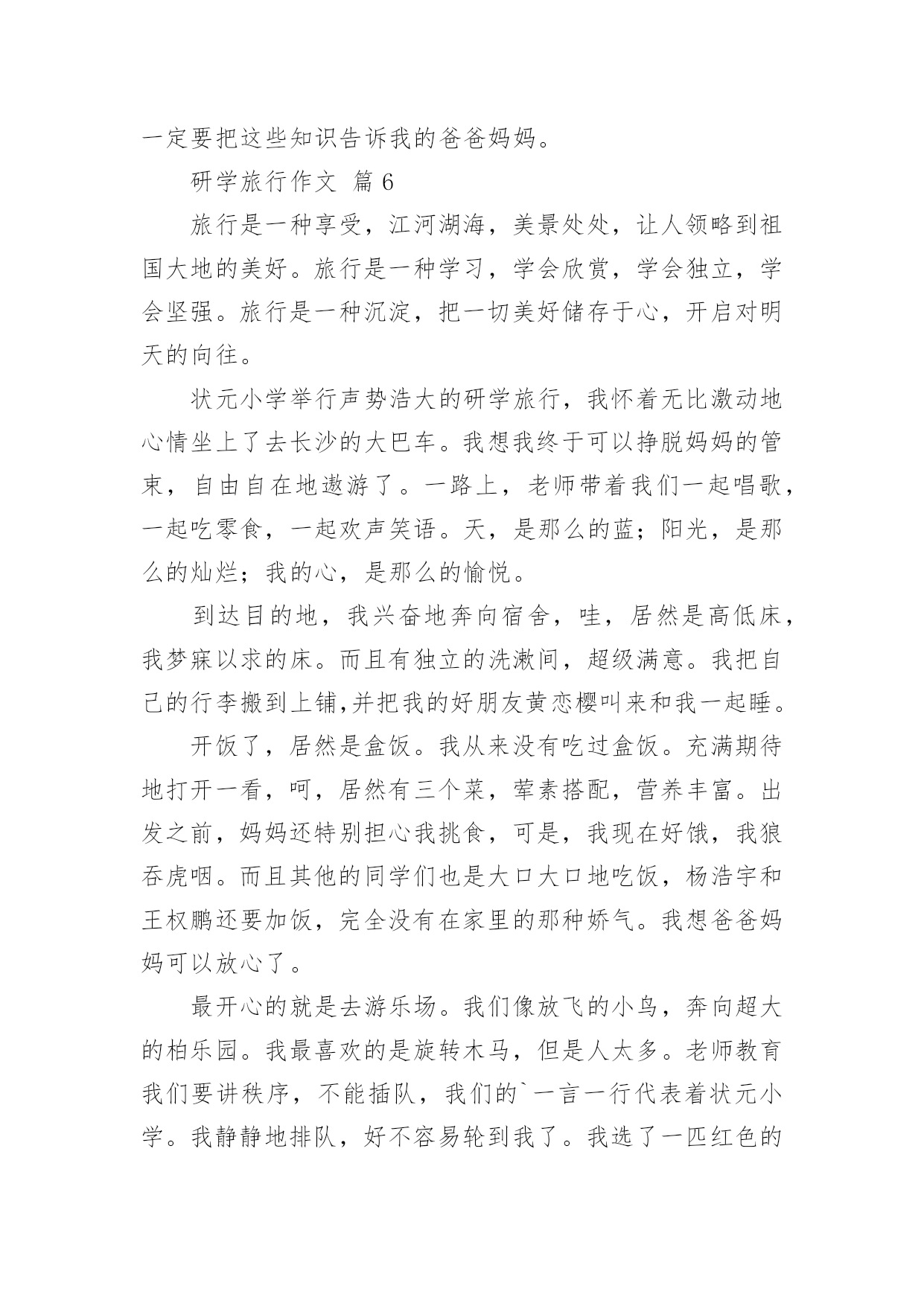 一定要把这些知识告诉我的爸爸妈妈。

研学旅行作文 篇 6

旅行是一种享受，江河湖海，美景处处，让人领略到祖国大地的美好。旅行是一种学习，学会欣赏，学会独立，学会坚强。旅行是一种沉淀，把一切美好储存于心，开启对明天的向往。

状元小学举行声势浩大的研学旅行，我怀着无比激动地心情坐上了去长沙的大巴车。我想我终于可以挣脱妈妈的管束，自由自在地遨游了。一路上，老师带着我们一起唱歌，一起吃零食，一起欢声笑语。天，是那么的蓝；阳光，是那么的灿烂；我的心，是那么的愉悦。

到达目的地，我兴奋地奔向宿舍，哇，居然是高低床，我梦寐以求的床。而且有独立的洗漱间，超级满意。我把自己的行李搬到上铺,并把我的好朋友黄恋樱叫来和我一起睡。

开饭了，居然是盒饭。我从来没有吃过盒饭。充满期待地打开一看，呵，居然有三个菜，荤素搭配，营养丰富。出发之前，妈妈还特别担心我挑食，可是，我现在好饿，我狼吞虎咽。而且其他的同学们也是大口大口地吃饭，杨浩宇和王权鹏还要加饭，完全没有在家里的那种娇气。我想爸爸妈妈可以放心了。

最开心的就是去游乐场。我们像放飞的小鸟，奔向超大的柏乐园。我最喜欢的是旋转木马，但是人太多。老师教育我们要讲秩序，不能插队，我们的`一言一行代表着状元小学。我静静地排队，好不容易轮到我了。我选了一匹红色的